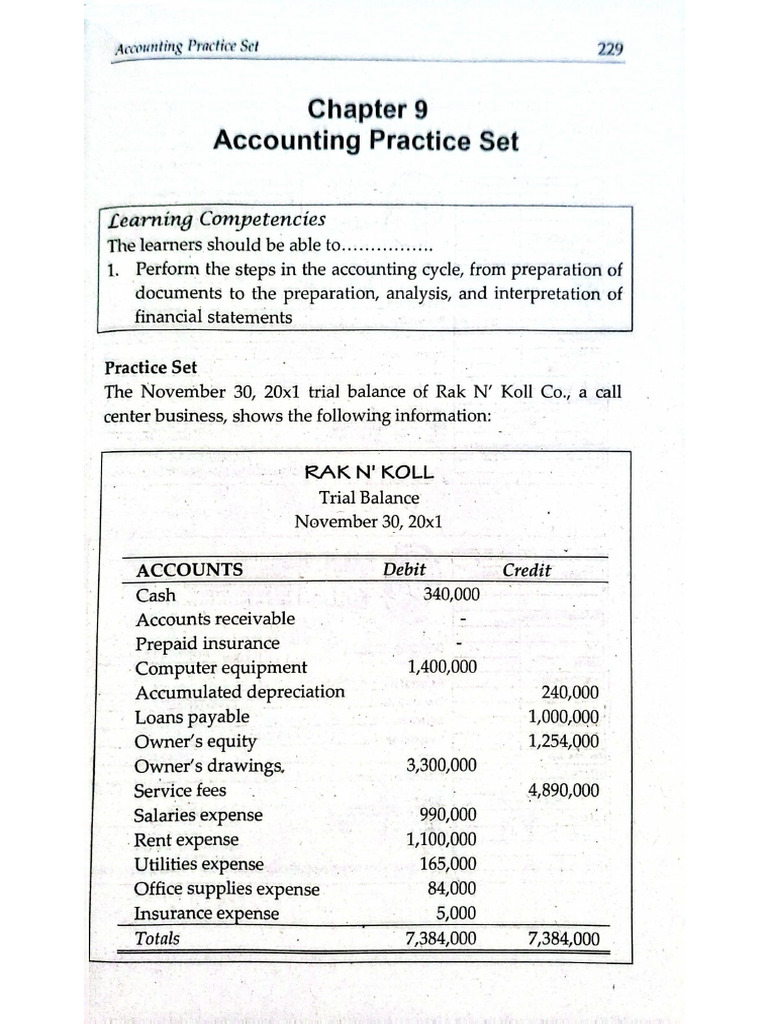 Accounting Practice Set 229

Chapter 9
Accounting Practice Set

Learning Competencies
The learners should be able to................
1. Perform the steps in the accounting cycle, from preparation of documents to the preparation, analysis, and interpretation of financial statements

Practice Set
The November 30, 20x1 trial balance of Rak N' Koll Co., a call center business, shows the following information:

RAK N' KOLL
Trial Balance
November 30, 20x1

| ACCOUNTS | Debit | Credit |
|---|---|---|
| Cash | 340,000 | |
| Accounts receivable | - | |
| Prepaid insurance | - | |
| Computer equipment | 1,400,000 | |
| Accumulated depreciation | | 240,000 |
| Loans payable | | 1,000,000 |
| Owner's equity | | 1,254,000 |
| Owner's drawings. | 3,300,000 | |
| Service fees | | 4,890,000 |
| Salaries expense | 990,000 | |
| Rent expense | 1,100,000 | |
| Utilities expense | 165,000 | |
| Office supplies expense | 84,000 | |
| Insurance expense | 5,000 | |
| Totals | 7,384,000 | 7,384,000 |